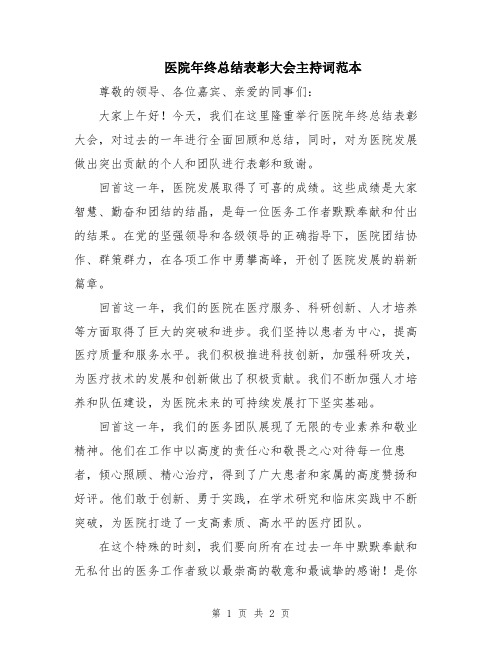 医院年终总结表彰大会主持词范本

尊敬的领导、各位嘉宾、亲爱的同事们：

大家上午好！今天，我们在这里隆重举行医院年终总结表彰大会，对过去的一年进行全面回顾和总结，同时，对为医院发展做出突出贡献的个人和团队进行表彰和致谢。

回首这一年，医院发展取得了可喜的成绩。这些成绩是大家智慧、勤奋和团结的结晶，是每一位医务工作者默默奉献和付出的结果。在党的坚强领导和各级领导的正确指导下，医院团结协作、群策群力，在各项工作中勇攀高峰，开创了医院发展的崭新篇章。

回首这一年，我们的医院在医疗服务、科研创新、人才培养等方面取得了巨大的突破和进步。我们坚持以患者为中心，提高医疗质量和服务水平。我们积极推进科技创新，加强科研攻关，为医疗技术的发展和创新做出了积极贡献。我们不断加强人才培养和队伍建设，为医院未来的可持续发展打下坚实基础。

回首这一年，我们的医务团队展现了无限的专业素养和敬业精神。他们在工作中以高度的责任心和敬畏之心对待每一位患者，倾心照顾、精心治疗，得到了广大患者和家属的高度赞扬和好评。他们敢于创新、勇于实践，在学术研究和临床实践中不断突破，为医院打造了一支高素质、高水平的医疗团队。

在这个特殊的时刻，我们要向所有在过去一年中默默奉献和无私付出的医务工作者致以最崇高的敬意和最诚挚的感谢！是你

第 1 页 共 2 页